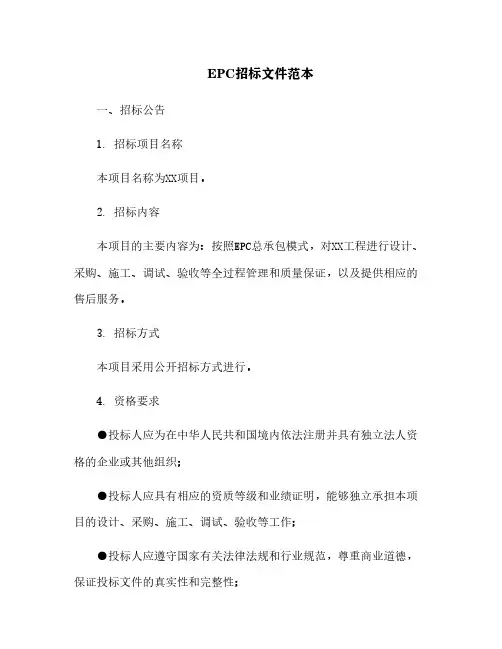 EPC招标文件范本

一、招标公告

1. 招标项目名称

本项目名称为XX项目。

2. 招标内容

本项目的主要内容为：按照EPC总承包模式，对XX工程进行设计、采购、施工、调试、验收等全过程管理和质量保证，以及提供相应的售后服务。

3. 招标方式

本项目采用公开招标方式进行。

4. 资格要求

●投标人应为在中华人民共和国境内依法注册并具有独立法人资格的企业或其他组织；

●投标人应具有相应的资质等级和业绩证明，能够独立承担本项目的设计、采购、施工、调试、验收等工作；

●投标人应遵守国家有关法律法规和行业规范，尊重商业道德，保证投标文件的真实性和完整性；